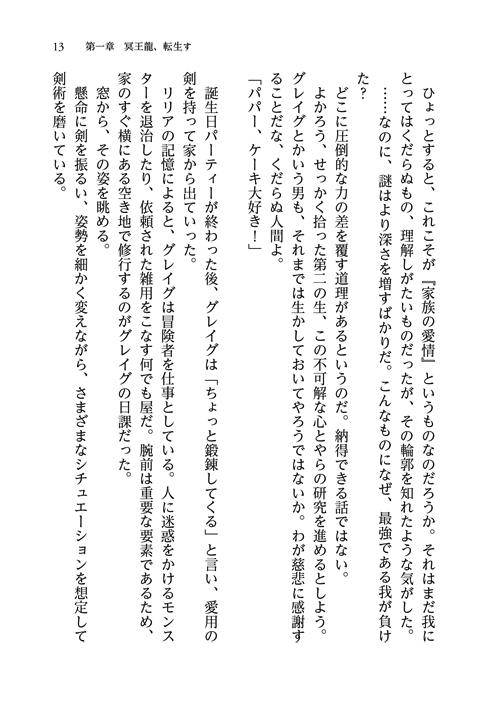 13　第一章　冥王龍、転生す

ひょっとすると、これこそが『家族の愛情』というものなのだろうか。それはまだ我にとってはくだらぬもの、理解しがたいものだったが、その輪郭を知れたような気がした。

……なのに、謎はより深さを増すばかりだ。こんなものになぜ、最強である我が負けた？

どこに圧倒的な力の差を覆す道理があるというのだ。納得できる話ではない。

よかろう、せっかく拾った第二の生、この不可解な心とやらの研究を進めるとしよう。グレイグとかいう男も、それまでは生かしておいてやろうではないか。わが慈悲に感謝することだな、くだらぬ人間よ。

「パパー、ケーキ大好き！」

誕生日パーティーが終わった後、グレイグは「ちょっと鍛錬してくる」と言い、愛用の剣を持って家から出ていった。

リリアの記憶によると、グレイグは冒険者を仕事としている。人に迷惑をかけるモンスターを退治したり、依頼された雑用をこなす何でも屋だ。腕前は重要な要素であるため、家のすぐ横にある空き地で修行するのがグレイグの日課だった。

窓から、その姿を眺める。

懸命に剣を振るい、姿勢を細かく変えながら、さまざまなシチュエーションを想定して剣術を磨いている。